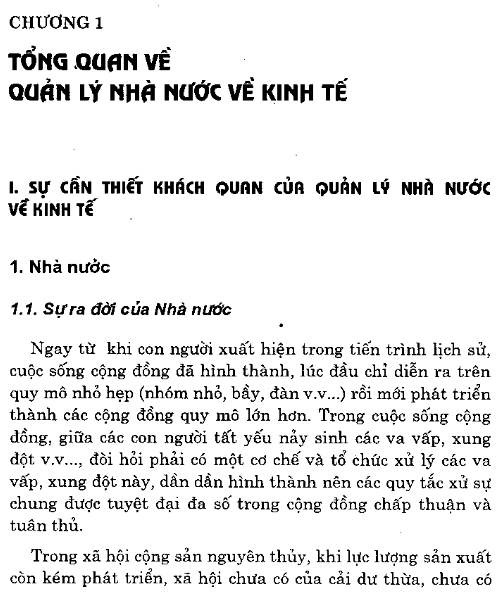 CHƯƠNG 1

TỔNG QUAN VỀ
QUẢN LÝ NHÀ NƯỚC VỀ KINH TẾ

I. SỰ CẦN THIẾT KHÁCH QUAN CỦA QUẢN LÝ NHÀ NƯỚC VỀ KINH TẾ

1. Nhà nước

1.1. Sự ra đời của Nhà nước

Ngay từ khi con người xuất hiện trong tiến trình lịch sử, cuộc sống cộng đồng đã hình thành, lúc đầu chỉ diễn ra trên quy mô nhỏ hẹp (nhóm nhỏ, bầy, đàn v.v...) rồi mới phát triển thành các cộng đồng quy mô lớn hơn. Trong cuộc sống cộng đồng, giữa các con người tất yếu nảy sinh các va vấp, xung đột v.v..., đòi hỏi phải có một cơ chế và tổ chức xử lý các va vấp, xung đột này, dần dần hình thành nên các quy tắc xử sự chung được tuyệt đại đa số trong cộng đồng chấp thuận và tuân thủ.

Trong xã hội cộng sản nguyên thủy, khi lực lượng sản xuất còn kém phát triển, xã hội chưa có của cải dư thừa, chưa có